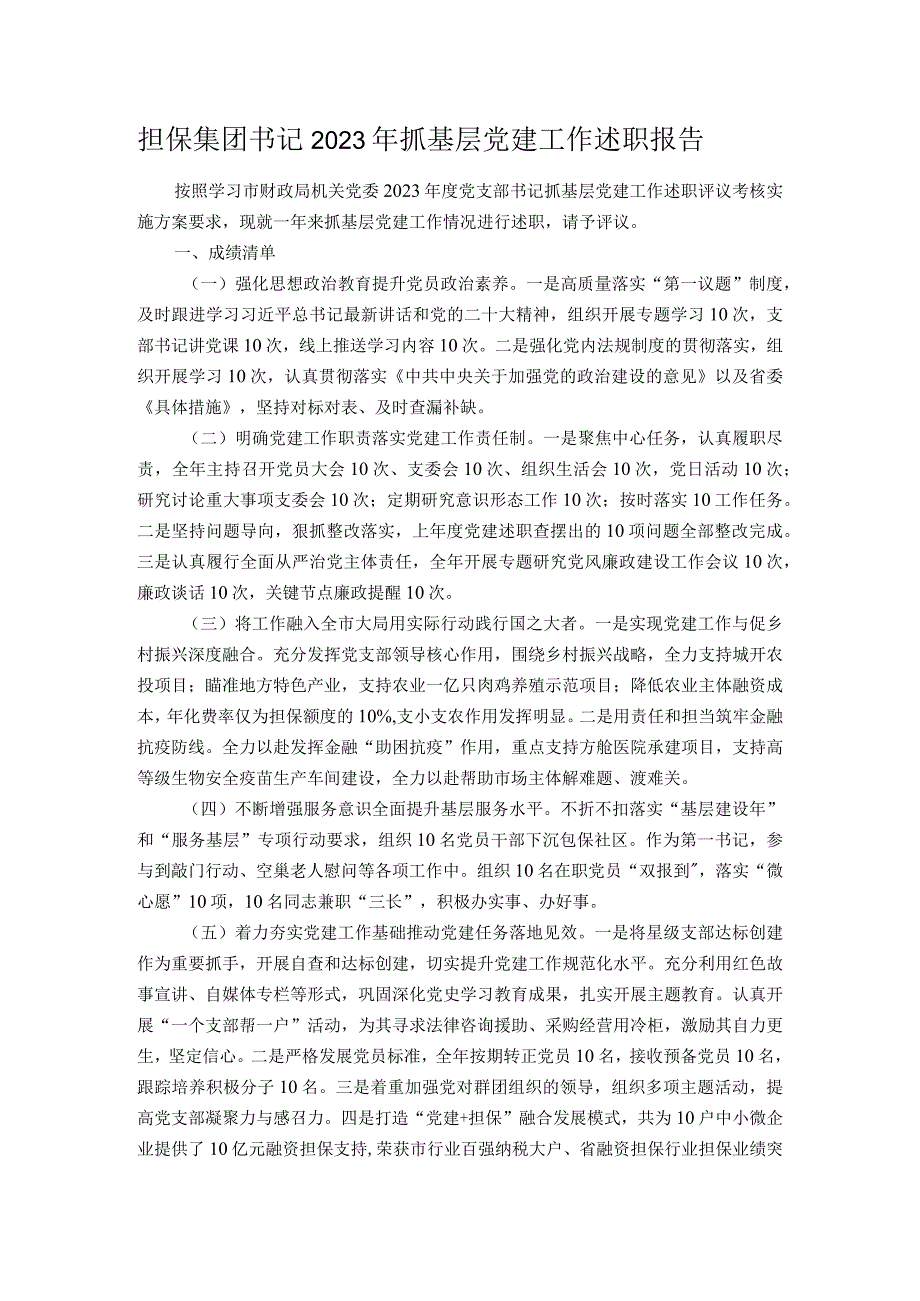 担保集团书记2023年抓基层党建工作述职报告

按照学习市财政局机关党委2023年度党支部书记抓基层党建工作述职评议考核实施方案要求，现就一年来抓基层党建工作情况进行述职，请予评议。

一、成绩清单

（一）强化思想政治教育提升党员政治素养。一是高质量落实“第一议题”制度，及时跟进学习习近平总书记最新讲话和党的二十大精神，组织开展专题学习10次，支部书记讲党课10次，线上推送学习内容10次。二是强化党内法规制度的贯彻落实，组织开展学习10次，认真贯彻落实《中共中央关于加强党的政治建设的意见》以及省委《具体措施》，坚持对标对表、及时查漏补缺。

（二）明确党建工作职责落实党建工作责任制。一是聚焦中心任务，认真履职尽责，全年主持召开党员大会10次、支委会10次、组织生活会10次，党日活动10次；研究讨论重大事项支委会10次；定期研究意识形态工作10次；按时落实10工作任务。二是坚持问题导向，狠抓整改落实，上年度党建述职查摆出的10项问题全部整改完成。三是认真履行全面从严治党主体责任，全年开展专题研究党风廉政建设工作会议10次，廉政谈话10次，关键节点廉政提醒10次。

（三）将工作融入全市大局用实际行动践行国之大者。一是实现党建工作与促乡村振兴深度融合。充分发挥党支部领导核心作用，围绕乡村振兴战略，全力支持城开农投项目；瞄准地方特色产业，支持农业一亿只肉鸡养殖示范项目；降低农业主体融资成本，年化费率仅为担保额度的10%,支小支农作用发挥明显。二是用责任和担当筑牢金融抗疫防线。全力以赴发挥金融“助困抗疫”作用，重点支持方舱医院承建项目，支持高等级生物安全疫苗生产车间建设，全力以赴帮助市场主体解难题、渡难关。

（四）不断增强服务意识全面提升基层服务水平。不折不扣落实“基层建设年”和“服务基层”专项行动要求，组织10名党员干部下沉包保社区。作为第一书记，参与到敲门行动、空巢老人慰问等各项工作中。组织10名在职党员“双报到”，落实“微心愿”10项，10名同志兼职“三长”，积极办实事、办好事。

（五）着力夯实党建工作基础推动党建任务落地见效。一是将星级支部达标创建作为重要抓手，开展自查和达标创建，切实提升党建工作规范化水平。充分利用红色故事宣讲、自媒体专栏等形式，巩固深化党史学习教育成果，扎实开展主题教育。认真开展“一个支部帮一户”活动，为其寻求法律咨询援助、采购经营用冷柜，激励其自力更生，坚定信心。二是严格发展党员标准，全年按期转正党员10名，接收预备党员10名，跟踪培养积极分子10名。三是着重加强党对群团组织的领导，组织多项主题活动，提高党支部凝聚力与感召力。四是打造“党建+担保”融合发展模式，共为10户中小微企业提供了10亿元融资担保支持，荣获市行业百强纳税大户、省融资担保行业担保业绩突